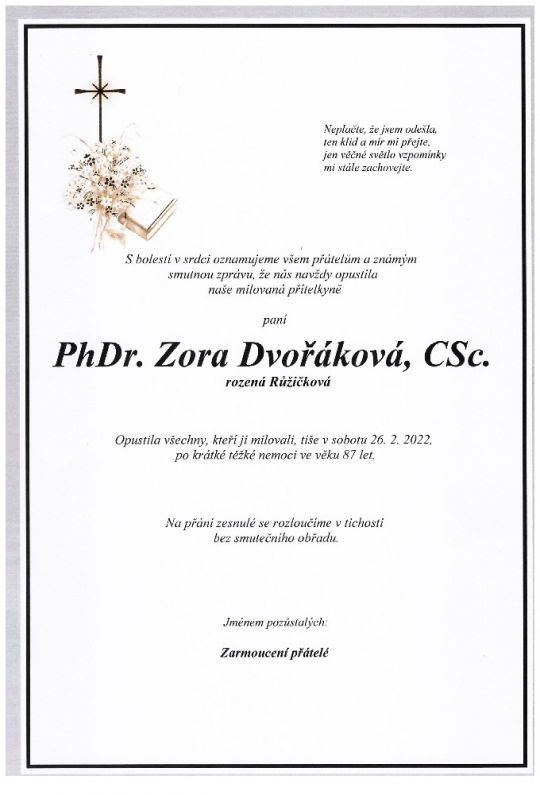 Neplačte, že jsem odešla,
ten klid a mír mi přejte,
jen věčné světlo vzpomínky
mi stále zachovejte.

S bolestí v srdci oznamujeme všem přátelům a známým smutnou zprávu, že nás navždy opustila naše milovaná přítelkyně

paní

PhDr. Zora Dvořáková, CSc.
rozená Růžičková

Opustila všechny, kteří ji milovali, tiše v sobotu 26. 2. 2022, po krátké těžké nemoci ve věku 87 let.

Na přání zesnulé se rozloučíme v tichosti bez smutečního obřadu.

Jménem pozůstalých:

Zarmoucení přátelé